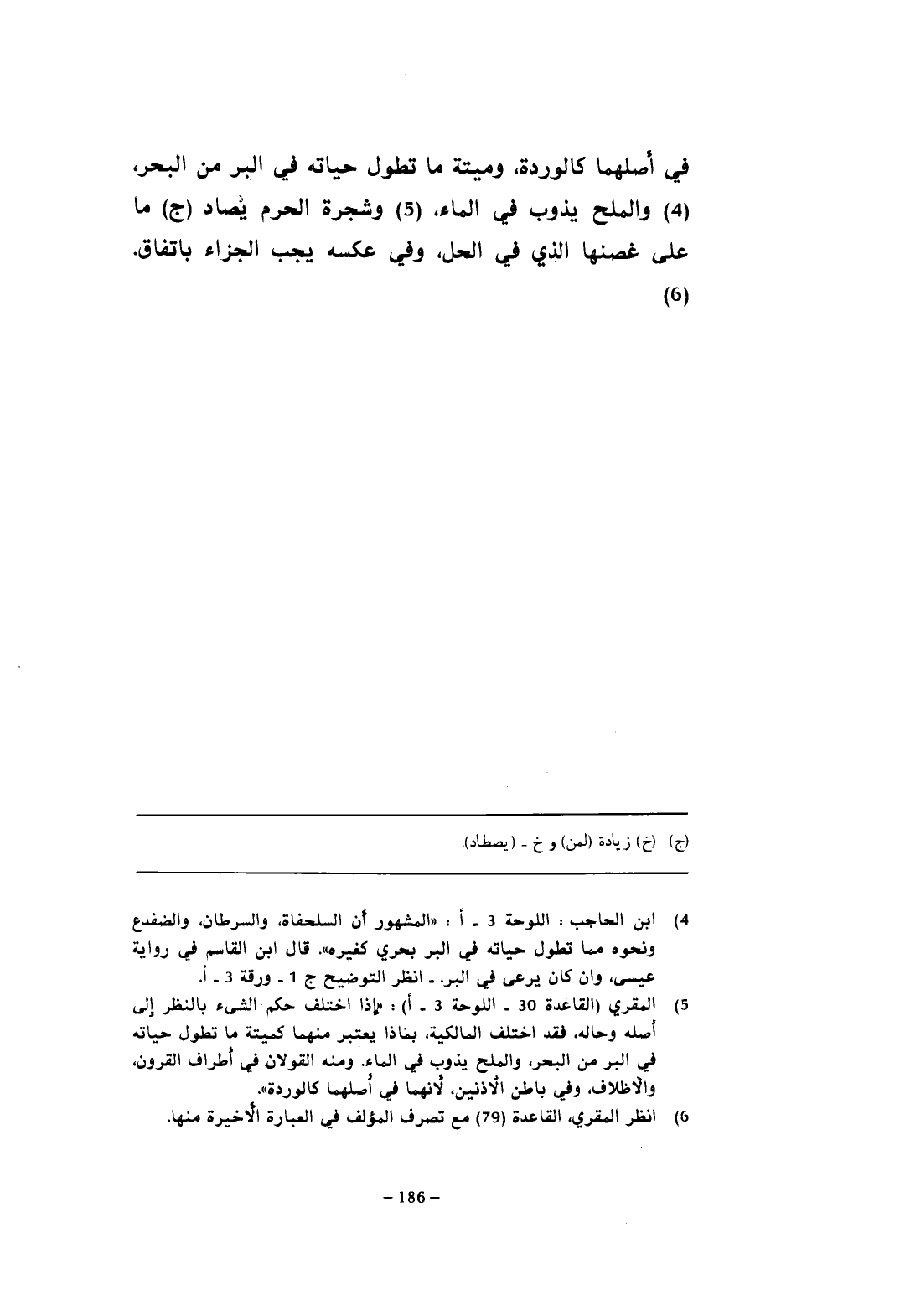 في أصلهما كالوردة، وميتة ما تطول حياته في البر من البحر، (4) والملح يذوب في الماء، (5) وشجرة الحرم يُصاد (ج) ما على غصنها الذي في الحل، وفي عكسه يجب الجزاء باتفاق. (6)

(ج) (خ) زيادة (لمن) و خ ـ (يصطاد).

4) ابن الحاجب : اللوحة 3 ـ أ : «المشهور أن السلحفاة، والسرطان، والضفدع ونحوه مما تطول حياته في البر بحري كغيره». قال ابن القاسم في رواية عيسى، وان كان يرعى في البر. ـ انظر التوضيح ج 1 ـ ورقة 3 ـ أ.

5) المقري (القاعدة 30 ـ اللوحة 3 ـ أ) : «إذا اختلف حكم الشيء بالنظر إلى أصله وحاله، فقد اختلف المالكية، بماذا يعتبر منهما كميتة ما تطول حياته في البر من البحر، والملح يذوب في الماء. ومنه القولان في أطراف القرون، والأظلاف، وفي باطن الأذنين، لأنهما في أصلهما كالوردة».

6) انظر المقري، القاعدة (79) مع تصرف المؤلف في العبارة الأخيرة منها.

– 186 –